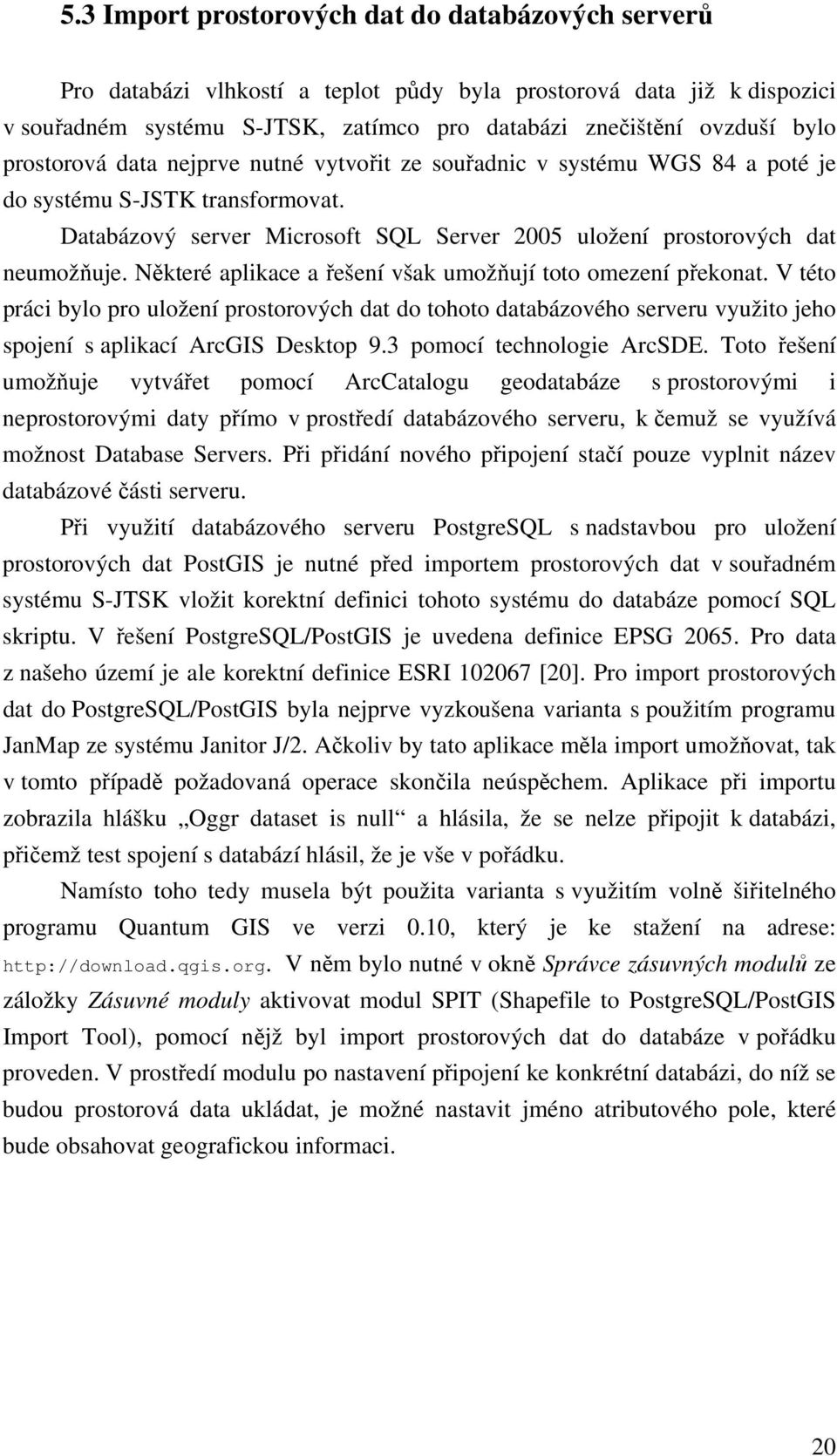 5.3 Import prostorových dat do databázových serverů

Pro databázi vlhkostí a teplot půdy byla prostorová data již k dispozici v souřadném systému S-JTSK, zatímco pro databázi znečištění ovzduší bylo prostorová data nejprve nutné vytvořit ze souřadnic v systému WGS 84 a poté je do systému S-JSTK transformovat.

Databázový server Microsoft SQL Server 2005 uložení prostorových dat neumožňuje. Některé aplikace a řešení však umožňují toto omezení překonat. V této práci bylo pro uložení prostorových dat do tohoto databázového serveru využito jeho spojení s aplikací ArcGIS Desktop 9.3 pomocí technologie ArcSDE. Toto řešení umožňuje vytvářet pomocí ArcCatalogu geodatabáze s prostorovými i neprostorovými daty přímo v prostředí databázového serveru, k čemuž se využívá možnost Database Servers. Při přidání nového připojení stačí pouze vyplnit název databázové části serveru.

Při využití databázového serveru PostgreSQL s nadstavbou pro uložení prostorových dat PostGIS je nutné před importem prostorových dat v souřadném systému S-JTSK vložit korektní definici tohoto systému do databáze pomocí SQL skriptu. V řešení PostgreSQL/PostGIS je uvedena definice EPSG 2065. Pro data z našeho území je ale korektní definice ESRI 102067 [20]. Pro import prostorových dat do PostgreSQL/PostGIS byla nejprve vyzkoušena varianta s použitím programu JanMap ze systému Janitor J/2. Ačkoliv by tato aplikace měla import umožňovat, tak v tomto případě požadovaná operace skončila neúspěchem. Aplikace při importu zobrazila hlášku „Oggr dataset is null“ a hlásila, že se nelze připojit k databázi, přičemž test spojení s databází hlásil, že je vše v pořádku.

Namísto toho tedy musela být použita varianta s využitím volně šiřitelného programu Quantum GIS ve verzi 0.10, který je ke stažení na adrese: http://download.qgis.org. V něm bylo nutné v okně Správce zásuvných modulů ze záložky Zásuvné moduly aktivovat modul SPIT (Shapefile to PostgreSQL/PostGIS Import Tool), pomocí nějž byl import prostorových dat do databáze v pořádku proveden. V prostředí modulu po nastavení připojení ke konkrétní databázi, do níž se budou prostorová data ukládat, je možné nastavit jméno atributového pole, které bude obsahovat geografickou informaci.

20